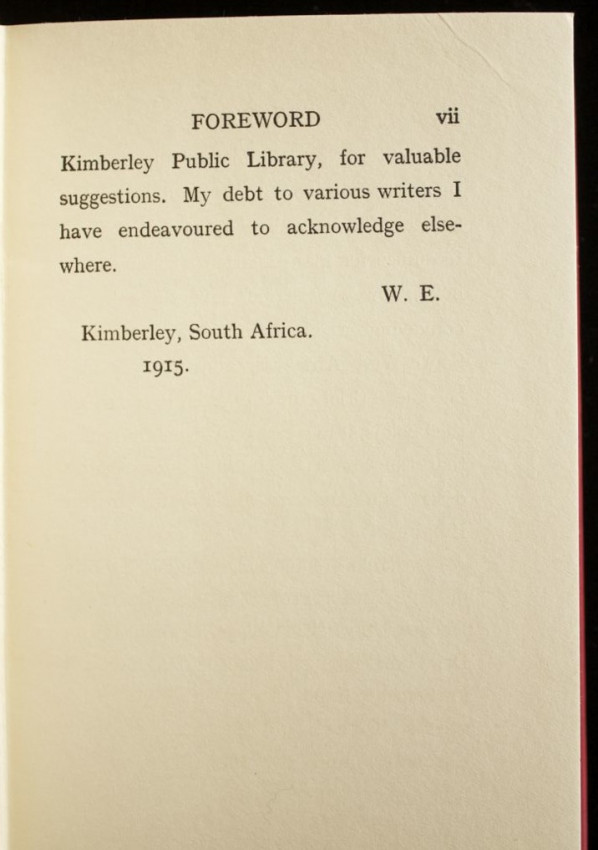 FOREWORD vii

Kimberley Public Library, for valuable suggestions. My debt to various writers I have endeavoured to acknowledge elsewhere.

W. E.

Kimberley, South Africa.
1915.